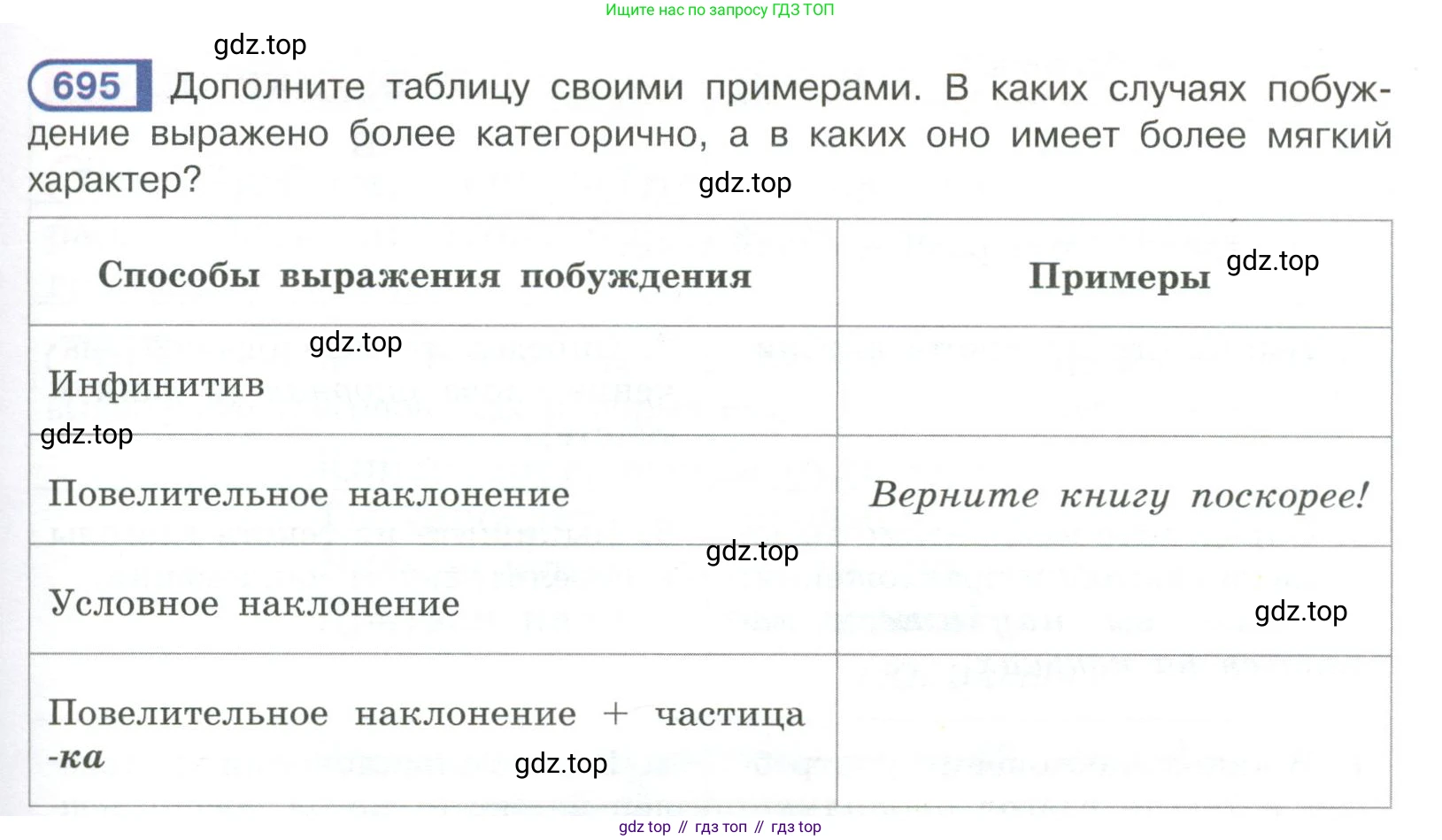 Ищите нас по запросу ГДЗ ТОП

695 Дополните таблицу своими примерами. В каких случаях побуждение выражено более категорично, а в каких оно имеет более мягкий характер?

| Способы выражения побуждения | Примеры |
|---|---|
| Инфинитив | |
| Повелительное наклонение | Верните книгу поскорее! |
| Условное наклонение | |
| Повелительное наклонение + частица -ка | |

gdz top // гдз топ // гдз top

gdz.top